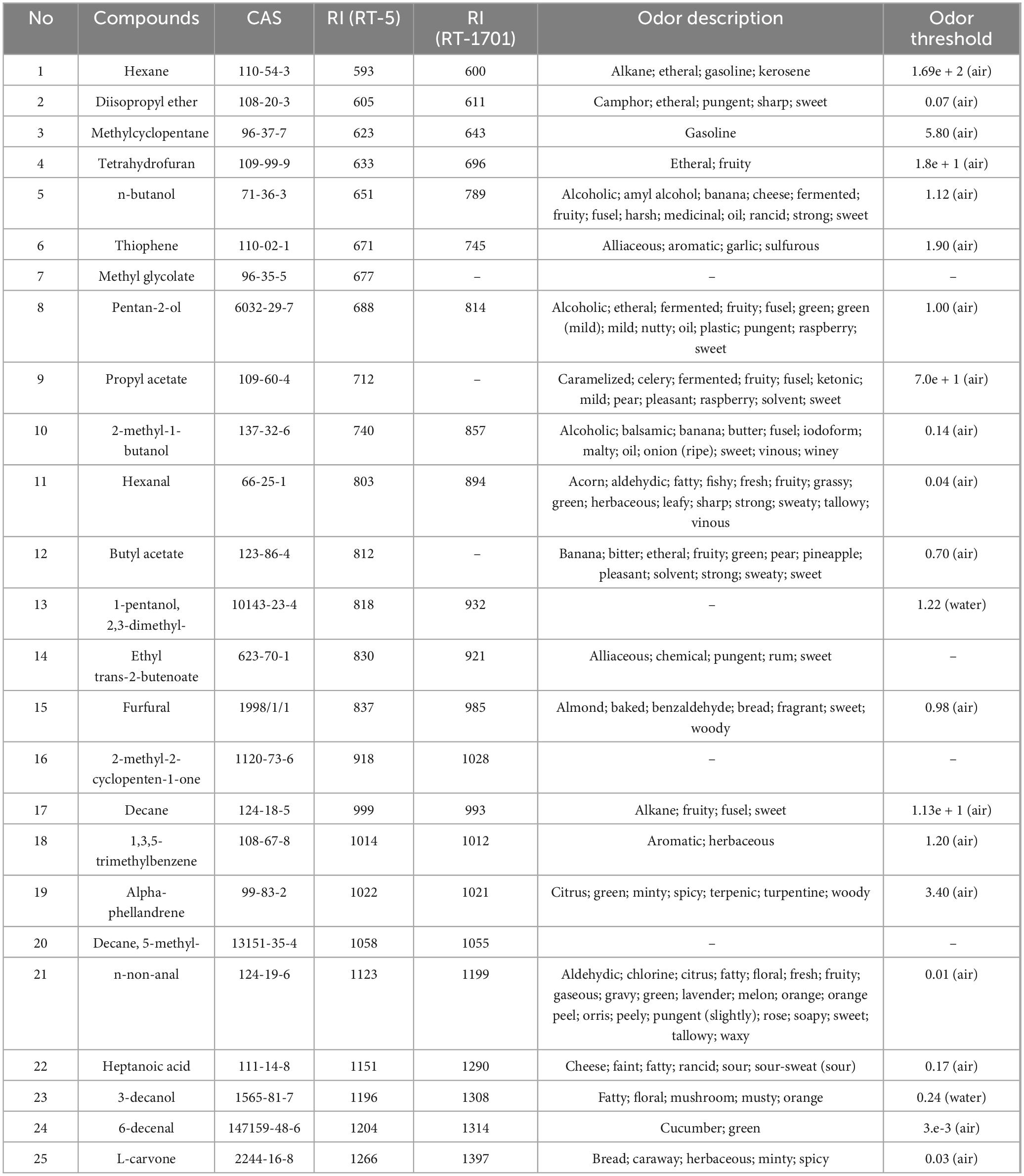 | No | Compounds | CAS | RI (RT-5) | RI (RT-1701) | Odor description | Odor threshold |
|---|---|---|---|---|---|---|
| 1 | Hexane | 110-54-3 | 593 | 600 | Alkane; etheral; gasoline; kerosene | 1.69e + 2 (air) |
| 2 | Diisopropyl ether | 108-20-3 | 605 | 611 | Camphor; etheral; pungent; sharp; sweet | 0.07 (air) |
| 3 | Methylcyclopentane | 96-37-7 | 623 | 643 | Gasoline | 5.80 (air) |
| 4 | Tetrahydrofuran | 109-99-9 | 633 | 696 | Etheral; fruity | 1.8e + 1 (air) |
| 5 | n-butanol | 71-36-3 | 651 | 789 | Alcoholic; amyl alcohol; banana; cheese; fermented; fruity; fusel; harsh; medicinal; oil; rancid; strong; sweet | 1.12 (air) |
| 6 | Thiophene | 110-02-1 | 671 | 745 | Alliaceous; aromatic; garlic; sulfurous | 1.90 (air) |
| 7 | Methyl glycolate | 96-35-5 | 677 | – | – | – |
| 8 | Pentan-2-ol | 6032-29-7 | 688 | 814 | Alcoholic; etheral; fermented; fruity; fusel; green; green (mild); mild; nutty; oil; plastic; pungent; raspberry; sweet | 1.00 (air) |
| 9 | Propyl acetate | 109-60-4 | 712 | – | Caramelized; celery; fermented; fruity; fusel; ketonic; mild; pear; pleasant; raspberry; solvent; sweet | 7.0e + 1 (air) |
| 10 | 2-methyl-1-butanol | 137-32-6 | 740 | 857 | Alcoholic; balsamic; banana; butter; fusel; iodoform; malty; oil; onion (ripe); sweet; vinous; winey | 0.14 (air) |
| 11 | Hexanal | 66-25-1 | 803 | 894 | Acorn; aldehydic; fatty; fishy; fresh; fruity; grassy; green; herbaceous; leafy; sharp; strong; sweaty; tallowy; vinous | 0.04 (air) |
| 12 | Butyl acetate | 123-86-4 | 812 | – | Banana; bitter; etheral; fruity; green; pear; pineapple; pleasant; solvent; strong; sweaty; sweet | 0.70 (air) |
| 13 | 1-pentanol, 2,3-dimethyl- | 10143-23-4 | 818 | 932 | – | 1.22 (water) |
| 14 | Ethyl trans-2-butenoate | 623-70-1 | 830 | 921 | Alliaceous; chemical; pungent; rum; sweet | – |
| 15 | Furfural | 1998/1/1 | 837 | 985 | Almond; baked; benzaldehyde; bread; fragrant; sweet; woody | 0.98 (air) |
| 16 | 2-methyl-2-cyclopenten-1-one | 1120-73-6 | 918 | 1028 | – | – |
| 17 | Decane | 124-18-5 | 999 | 993 | Alkane; fruity; fusel; sweet | 1.13e + 1 (air) |
| 18 | 1,3,5-trimethylbenzene | 108-67-8 | 1014 | 1012 | Aromatic; herbaceous | 1.20 (air) |
| 19 | Alpha-phellandrene | 99-83-2 | 1022 | 1021 | Citrus; green; minty; spicy; terpenic; turpentine; woody | 3.40 (air) |
| 20 | Decane, 5-methyl- | 13151-35-4 | 1058 | 1055 | – | – |
| 21 | n-non-anal | 124-19-6 | 1123 | 1199 | Aldehydic; chlorine; citrus; fatty; floral; fresh; fruity; gaseous; gravy; green; lavender; melon; orange; orange peel; orris; peely; pungent (slightly); rose; soapy; sweet; tallowy; waxy | 0.01 (air) |
| 22 | Heptanoic acid | 111-14-8 | 1151 | 1290 | Cheese; faint; fatty; rancid; sour; sour-sweat (sour) | 0.17 (air) |
| 23 | 3-decanol | 1565-81-7 | 1196 | 1308 | Fatty; floral; mushroom; musty; orange | 0.24 (water) |
| 24 | 6-decenal | 147159-48-6 | 1204 | 1314 | Cucumber; green | 3.e-3 (air) |
| 25 | L-carvone | 2244-16-8 | 1266 | 1397 | Bread; caraway; herbaceous; minty; spicy | 0.03 (air) |